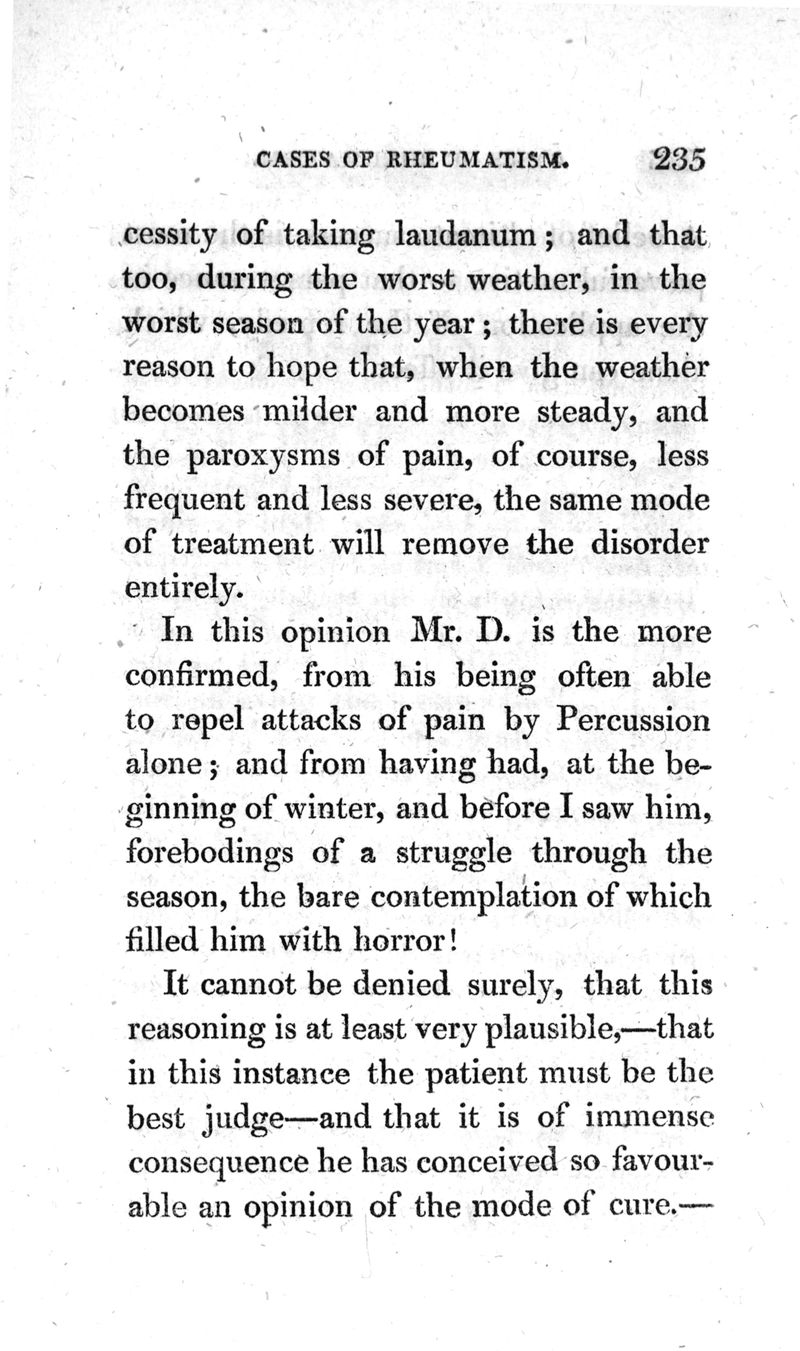 CASES OF RHEUMATISM. 235

cessity of taking laudanum; and that too, during the worst weather, in the worst season of the year; there is every reason to hope that, when the weather becomes milder and more steady, and the paroxysms of pain, of course, less frequent and less severe, the same mode of treatment will remove the disorder entirely.

In this opinion Mr. D. is the more confirmed, from his being often able to repel attacks of pain by Percussion alone; and from having had, at the beginning of winter, and before I saw him, forebodings of a struggle through the season, the bare contemplation of which filled him with horror!

It cannot be denied surely, that this reasoning is at least very plausible,—that in this instance the patient must be the best judge—and that it is of immense consequence he has conceived so favourable an opinion of the mode of cure.—